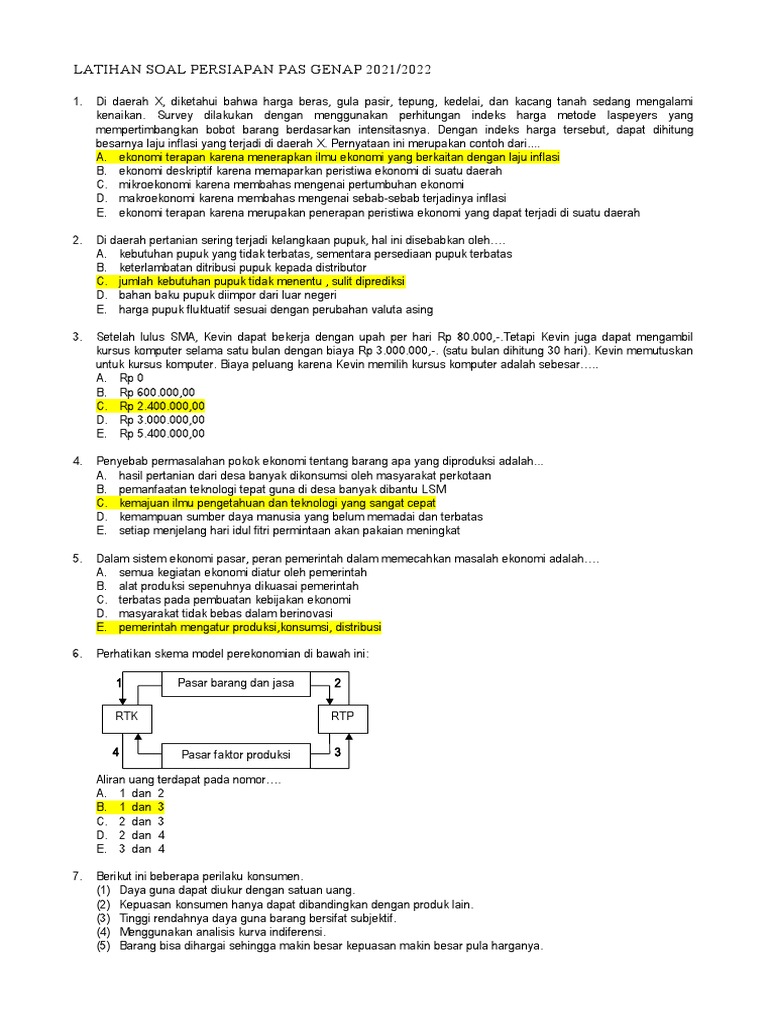 LATIHAN SOAL PERSIAPAN PAS GENAP 2021/2022

1. Di daerah X, diketahui bahwa harga beras, gula pasir, tepung, kedelai, dan kacang tanah sedang mengalami kenaikan. Survey dilakukan dengan menggunakan perhitungan indeks harga metode laspeyers yang mempertimbangkan bobot barang berdasarkan intensitasnya. Dengan indeks harga tersebut, dapat dihitung besarnya laju inflasi yang terjadi di daerah X. Pernyataan ini merupakan contoh dari....
A. ekonomi terapan karena menerapkan ilmu ekonomi yang berkaitan dengan laju inflasi
B. ekonomi deskriptif karena memaparkan peristiwa ekonomi di suatu daerah
C. mikroekonomi karena membahas mengenai pertumbuhan ekonomi
D. makroekonomi karena membahas mengenai sebab-sebab terjadinya inflasi
E. ekonomi terapan karena merupakan penerapan peristiwa ekonomi yang dapat terjadi di suatu daerah

2. Di daerah pertanian sering terjadi kelangkaan pupuk, hal ini disebabkan oleh….
A. kebutuhan pupuk yang tidak terbatas, sementara persediaan pupuk terbatas
B. keterlambatan ditribusi pupuk kepada distributor
C. jumlah kebutuhan pupuk tidak menentu , sulit diprediksi
D. bahan baku pupuk diimpor dari luar negeri
E. harga pupuk fluktuatif sesuai dengan perubahan valuta asing

3. Setelah lulus SMA, Kevin dapat bekerja dengan upah per hari Rp 80.000,-.Tetapi Kevin juga dapat mengambil kursus komputer selama satu bulan dengan biaya Rp 3.000.000,-. (satu bulan dihitung 30 hari). Kevin memutuskan untuk kursus komputer. Biaya peluang karena Kevin memilih kursus komputer adalah sebesar…..
A. Rp 0
B. Rp 600.000,00
C. Rp 2.400.000,00
D. Rp 3.000.000,00
E. Rp 5.400.000,00

4. Penyebab permasalahan pokok ekonomi tentang barang apa yang diproduksi adalah...
A. hasil pertanian dari desa banyak dikonsumsi oleh masyarakat perkotaan
B. pemanfaatan teknologi tepat guna di desa banyak dibantu LSM
C. kemajuan ilmu pengetahuan dan teknologi yang sangat cepat
D. kemampuan sumber daya manusia yang belum memadai dan terbatas
E. setiap menjelang hari idul fitri permintaan akan pakaian meningkat

5. Dalam sistem ekonomi pasar, peran pemerintah dalam memecahkan masalah ekonomi adalah….
A. semua kegiatan ekonomi diatur oleh pemerintah
B. alat produksi sepenuhnya dikuasai pemerintah
C. terbatas pada pembuatan kebijakan ekonomi
D. masyarakat tidak bebas dalam berinovasi
E. pemerintah mengatur produksi,konsumsi, distribusi

6. Perhatikan skema model perekonomian di bawah ini:

1 Pasar barang dan jasa 2
RTK RTP
4 Pasar faktor produksi 3

Aliran uang terdapat pada nomor….
A. 1 dan 2
B. 1 dan 3
C. 2 dan 3
D. 2 dan 4
E. 3 dan 4

7. Berikut ini beberapa perilaku konsumen.
(1) Daya guna dapat diukur dengan satuan uang.
(2) Kepuasan konsumen hanya dapat dibandingkan dengan produk lain.
(3) Tinggi rendahnya daya guna barang bersifat subjektif.
(4) Menggunakan analisis kurva indiferensi.
(5) Barang bisa dihargai sehingga makin besar kepuasan makin besar pula harganya.